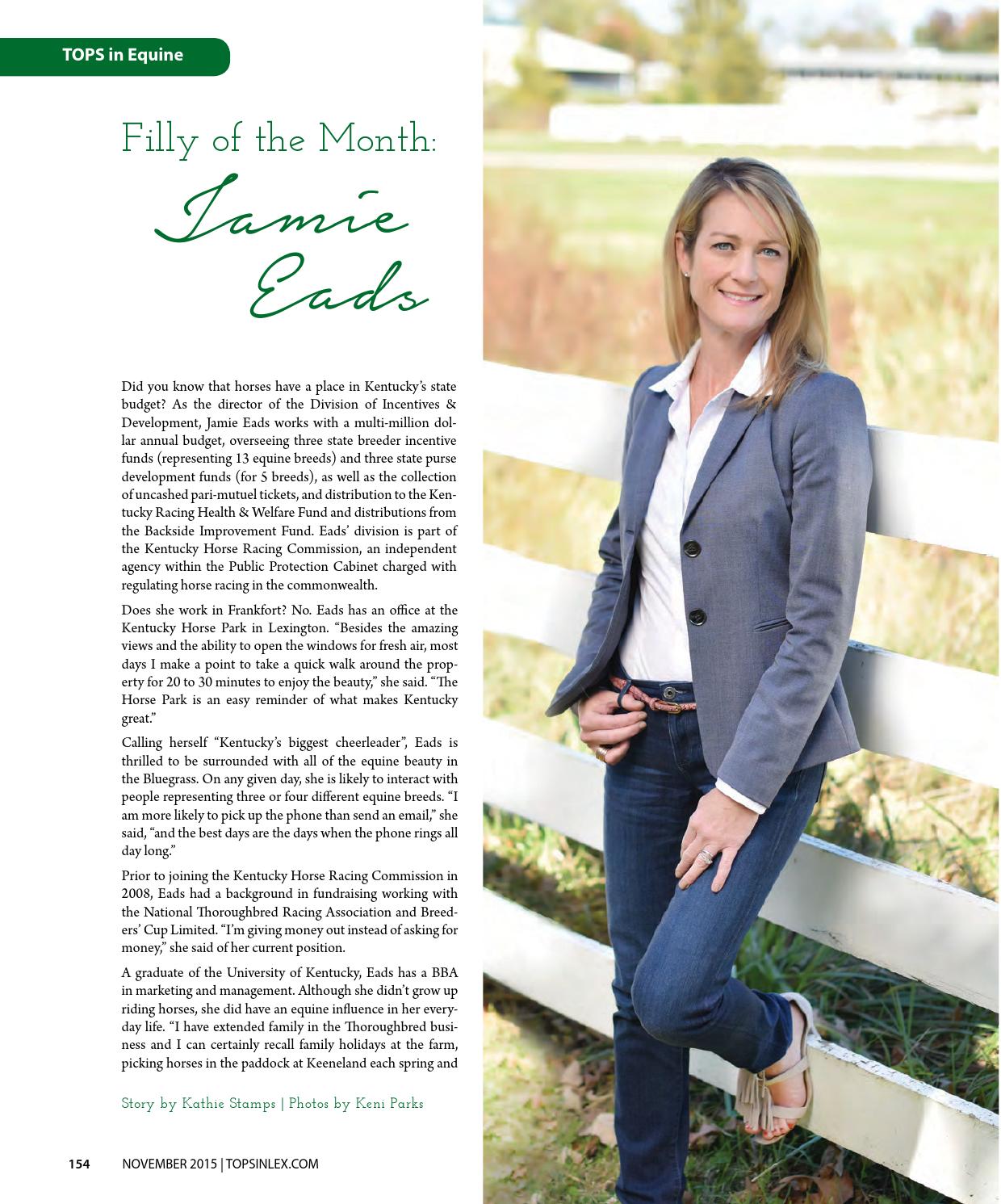 TOPS in Equine

Filly of the Month:
Jamie Eads

Did you know that horses have a place in Kentucky's state budget? As the director of the Division of Incentives & Development, Jamie Eads works with a multi-million dollar annual budget, overseeing three state breeder incentive funds (representing 13 equine breeds) and three state purse development funds (for 5 breeds), as well as the collection of uncashed pari-mutuel tickets, and distribution to the Kentucky Racing Health & Welfare Fund and distributions from the Backside Improvement Fund. Eads' division is part of the Kentucky Horse Racing Commission, an independent agency within the Public Protection Cabinet charged with regulating horse racing in the commonwealth.

Does she work in Frankfort? No. Eads has an office at the Kentucky Horse Park in Lexington. "Besides the amazing views and the ability to open the windows for fresh air, most days I make a point to take a quick walk around the property for 20 to 30 minutes to enjoy the beauty," she said. "The Horse Park is an easy reminder of what makes Kentucky great."

Calling herself "Kentucky's biggest cheerleader", Eads is thrilled to be surrounded with all of the equine beauty in the Bluegrass. On any given day, she is likely to interact with people representing three or four different equine breeds. "I am more likely to pick up the phone than send an email," she said, "and the best days are the days when the phone rings all day long."

Prior to joining the Kentucky Horse Racing Commission in 2008, Eads had a background in fundraising working with the National Thoroughbred Racing Association and Breeders' Cup Limited. "I'm giving money out instead of asking for money," she said of her current position.

A graduate of the University of Kentucky, Eads has a BBA in marketing and management. Although she didn't grow up riding horses, she did have an equine influence in her everyday life. "I have extended family in the Thoroughbred business and I can certainly recall family holidays at the farm, picking horses in the paddock at Keeneland each spring and

Story by Kathie Stamps | Photos by Keni Parks

154 NOVEMBER 2015 | TOPSINLEX.COM